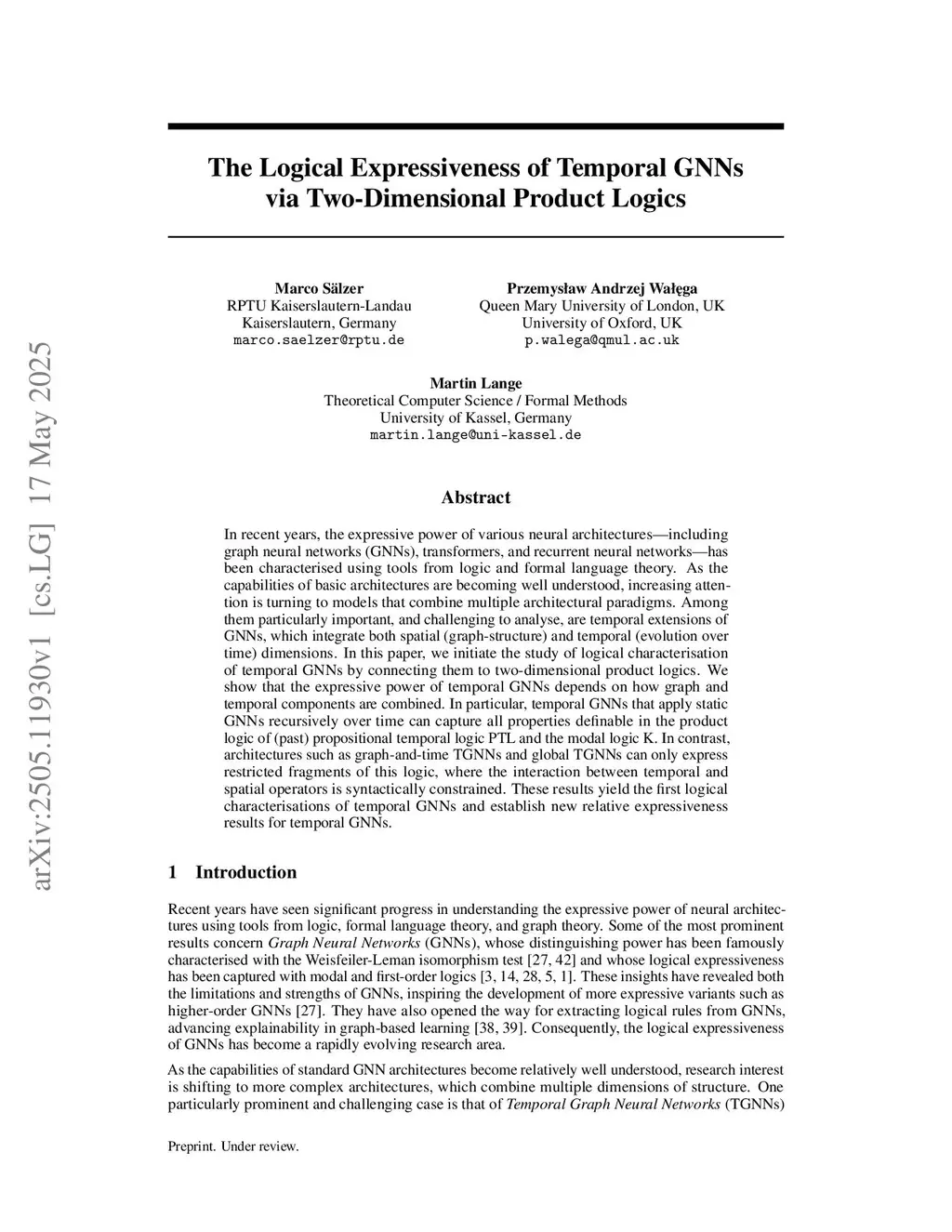 arXiv:2505.11930v1 [cs.LG] 17 May 2025

The Logical Expressiveness of Temporal GNNs via Two-Dimensional Product Logics

Marco Sälzer
RPTU Kaiserslautern-Landau
Kaiserslautern, Germany
marco.saelzer@rptu.de

Przemysław Andrzej Wałęga
Queen Mary University of London, UK
University of Oxford, UK
p.walega@qmul.ac.uk

Martin Lange
Theoretical Computer Science / Formal Methods
University of Kassel, Germany
martin.lange@uni-kassel.de

Abstract

In recent years, the expressive power of various neural architectures—including graph neural networks (GNNs), transformers, and recurrent neural networks—has been characterised using tools from logic and formal language theory. As the capabilities of basic architectures are becoming well understood, increasing attention is turning to models that combine multiple architectural paradigms. Among them particularly important, and challenging to analyse, are temporal extensions of GNNs, which integrate both spatial (graph-structure) and temporal (evolution over time) dimensions. In this paper, we initiate the study of logical characterisation of temporal GNNs by connecting them to two-dimensional product logics. We show that the expressive power of temporal GNNs depends on how graph and temporal components are combined. In particular, temporal GNNs that apply static GNNs recursively over time can capture all properties definable in the product logic of (past) propositional temporal logic PTL and the modal logic K. In contrast, architectures such as graph-and-time TGNNs and global TGNNs can only express restricted fragments of this logic, where the interaction between temporal and spatial operators is syntactically constrained. These results yield the first logical characterisations of temporal GNNs and establish new relative expressiveness results for temporal GNNs.

1 Introduction

Recent years have seen significant progress in understanding the expressive power of neural architectures using tools from logic, formal language theory, and graph theory. Some of the most prominent results concern Graph Neural Networks (GNNs), whose distinguishing power has been famously characterised with the Weisfeiler-Leman isomorphism test [27, 42] and whose logical expressiveness has been captured with modal and first-order logics [3, 14, 28, 5, 1]. These insights have revealed both the limitations and strengths of GNNs, inspiring the development of more expressive variants such as higher-order GNNs [27]. They have also opened the way for extracting logical rules from GNNs, advancing explainability in graph-based learning [38, 39]. Consequently, the logical expressiveness of GNNs has become a rapidly evolving research area.

As the capabilities of standard GNN architectures become relatively well understood, research interest is shifting to more complex architectures, which combine multiple dimensions of structure. One particularly prominent and challenging case is that of Temporal Graph Neural Networks (TGNNs)

Preprint. Under review.